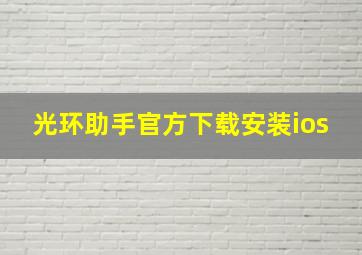 光环助手官方下载安装ios